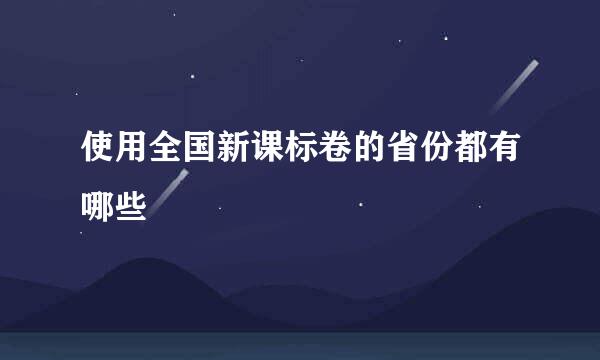 使用全国新课标卷的省份都有哪些